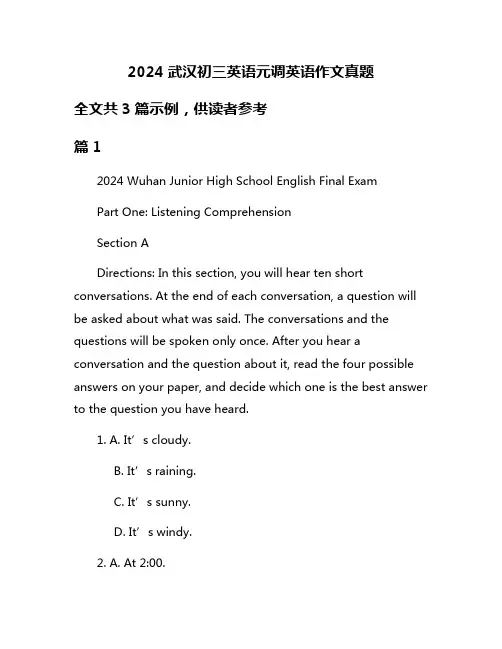 2024 武汉初三英语元调英语作文真题

全文共 3 篇示例，供读者参考

篇 1

2024 Wuhan Junior High School English Final Exam

Part One: Listening Comprehension

Section A

Directions: In this section, you will hear ten short conversations. At the end of each conversation, a question will be asked about what was said. The conversations and the questions will be spoken only once. After you hear a conversation and the question about it, read the four possible answers on your paper, and decide which one is the best answer to the question you have heard.

1. A. It’s cloudy.

B. It’s raining.

C. It’s sunny.

D. It’s windy.

2. A. At 2:00.